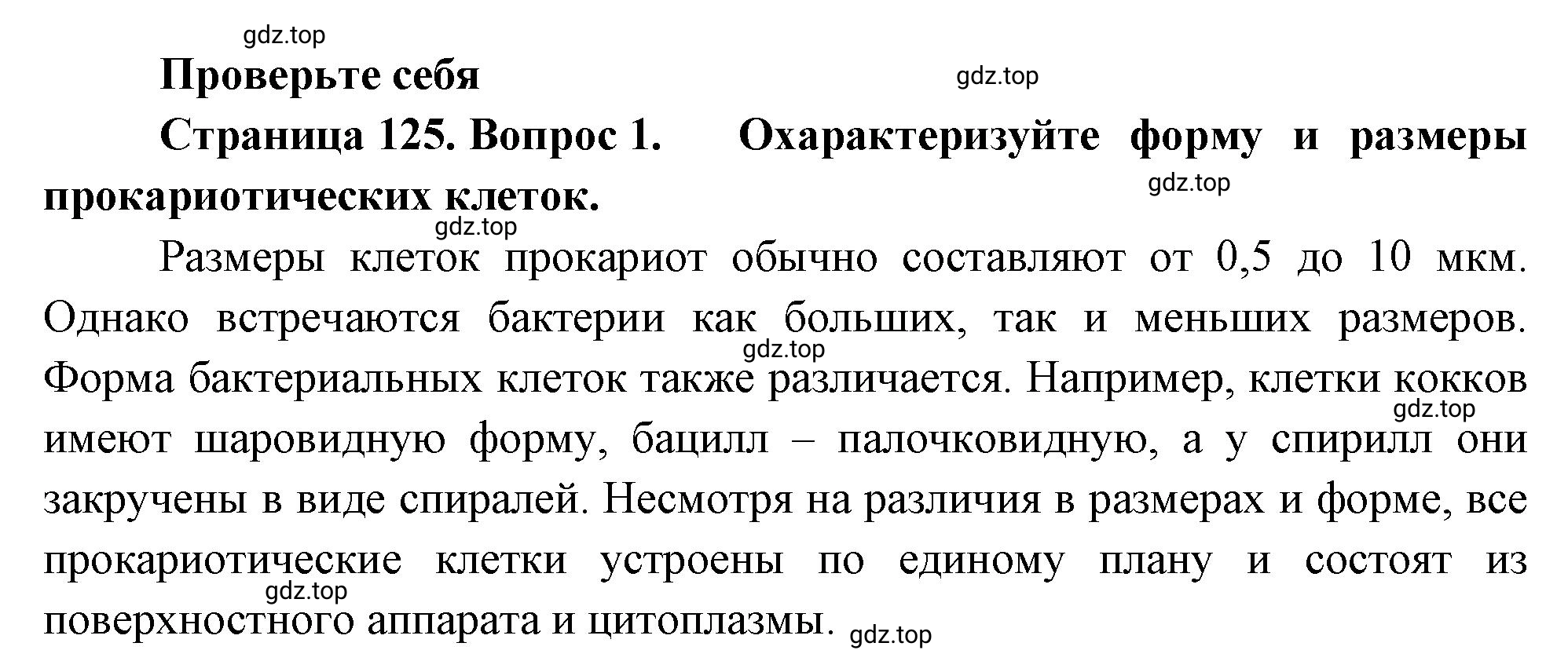 gdz.top

Проверьте себя

gdz.top

Страница 125. Вопрос 1. Охарактеризуйте форму и размеры прокариотических клеток.

gdz.top

gdz.top

Размеры клеток прокариот обычно составляют от 0,5 до 10 мкм. Однако встречаются бактерии как больших, так и меньших размеров. Форма бактериальных клеток также различается. Например, клетки кокков имеют шаровидную форму, бацилл – палочковидную, а у спирилл они закручены в виде спиралей. Несмотря на различия в размерах и форме, все прокариотические клетки устроены по единому плану и состоят из поверхностного аппарата и цитоплазмы.

gdz.top

gdz.top

gdz.top

gdz.top